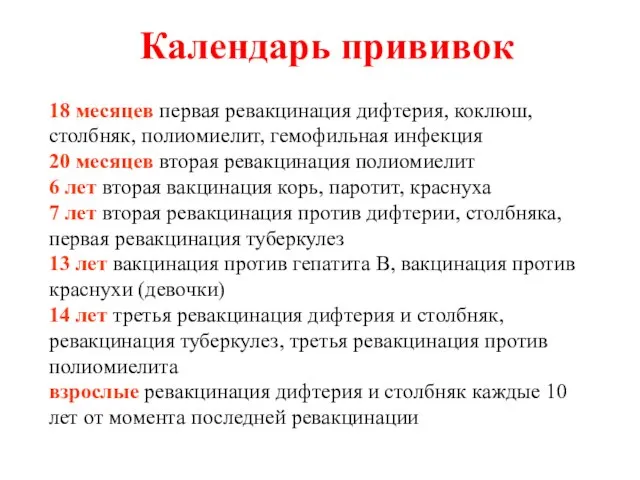 Календарь прививок

18 месяцев первая ревакцинация дифтерия, коклюш, столбняк, полиомиелит, гемофильная инфекция
20 месяцев вторая ревакцинация полиомиелит
6 лет вторая вакцинация корь, паротит, краснуха
7 лет вторая ревакцинация против дифтерии, столбняка, первая ревакцинация туберкулез
13 лет вакцинация против гепатита В, вакцинация против краснухи (девочки)
14 лет третья ревакцинация дифтерия и столбняк, ревакцинация туберкулез, третья ревакцинация против полиомиелита
взрослые ревакцинация дифтерия и столбняк каждые 10 лет от момента последней ревакцинации